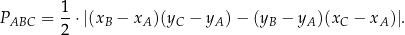 $P_{ABC} = \frac{1}{2} \cdot |(x_B - x_A)(y_C - y_A) - (y_B - y_A)(x_C - x_A)|.$